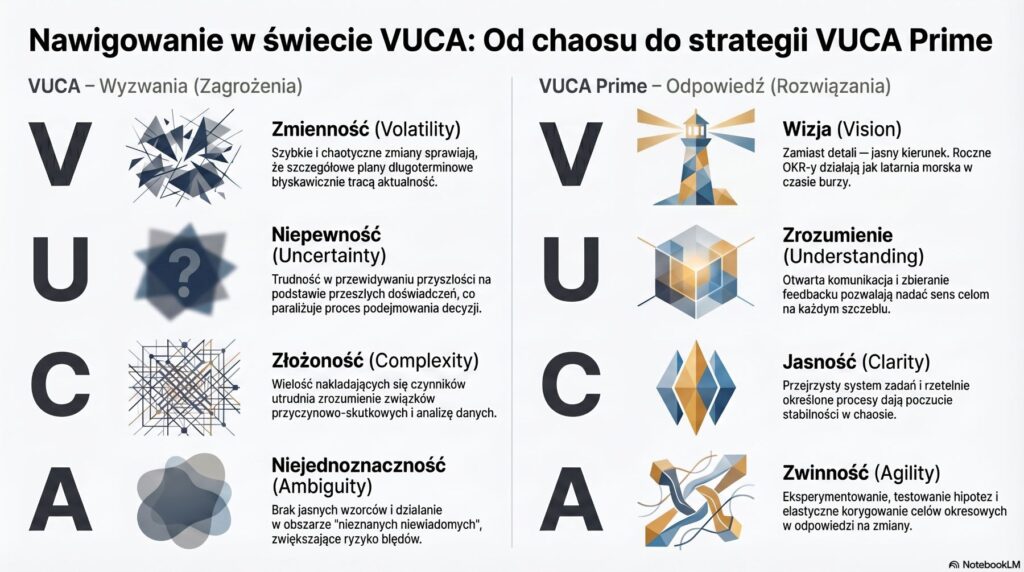 Nawigowanie w świecie VUCA: Od chaosu do strategii VUCA Prime

VUCA – Wyzwania (Zagrożenia)

V

Zmienność (Volatility)

Szybkie i chaotyczne zmiany sprawiają, że szczegółowe plany długoterminowe błyskawicznie tracą aktualność.

U

?

Niepewność (Uncertainty)

Trudność w przewidywaniu przyszłości na podstawie przeszłych doświadczeń, co paraliżuje proces podejmowania decyzji.

C

Złożoność (Complexity)

Wielość nakładających się czynników utrudnia zrozumienie związków przyczynowo-skutkowych i analizę danych.

A

Niejednoznaczność (Ambiguity)

Brak jasnych wzorców i działanie w obszarze "nieznanych niewiadomych", zwiększające ryzyko błędów.

VUCA Prime – Odpowiedź (Rozwiązania)

V

Wizja (Vision)

Zamiast detali — jasny kierunek. Roczne OKR-y działają jak latarnia morska w czasie burzy.

U

Zrozumienie (Understanding)

Otwarta komunikacja i zbieranie feedbacku pozwalają nadać sens celom na każdym szczeblu.

C

Jasność (Clarity)

Przejrzysty system zadań i rzetelnie określone procesy dają poczucie stabilności w chaosie.

A

Zwinność (Agility)

Eksperymentowanie, testowanie hipotez i elastyczne korygowanie celów okresowych w odpowiedzi na zmiany.

NotebookLM